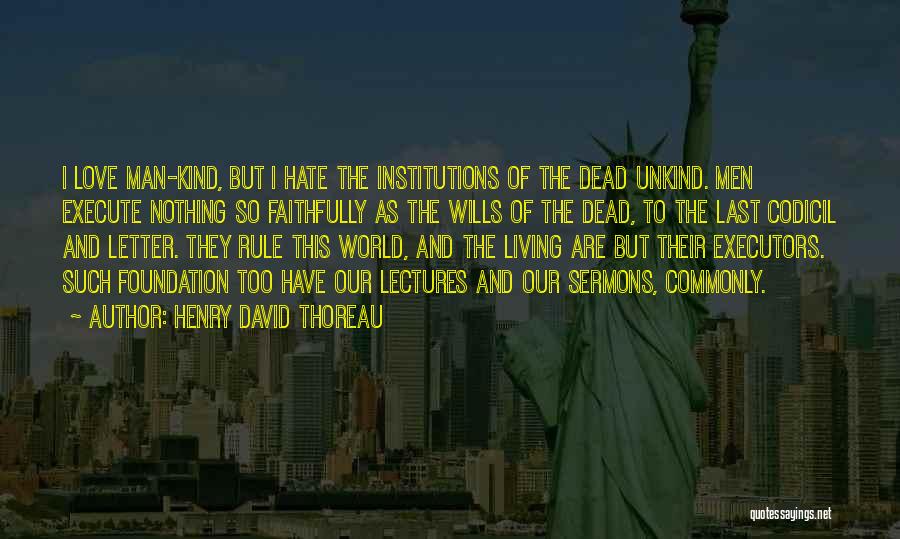 I LOVE MAN-KIND, BUT I HATE THE INSTITUTIONS OF THE DEAD UNKIND. MEN EXECUTE NOTHING SO FAITHFULLY AS THE WILLS OF THE DEAD, TO THE LAST CODICIL AND LETTER. THEY RULE THIS WORLD, AND THE LIVING ARE BUT THEIR EXECUTORS. SUCH FOUNDATION TOO HAVE OUR LECTURES AND OUR SERMONS, COMMONLY.

~ AUTHOR: HENRY DAVID THOREAU

quotessayings.net